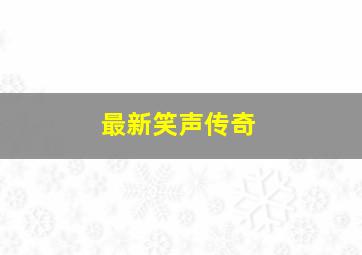 最新笑声传奇